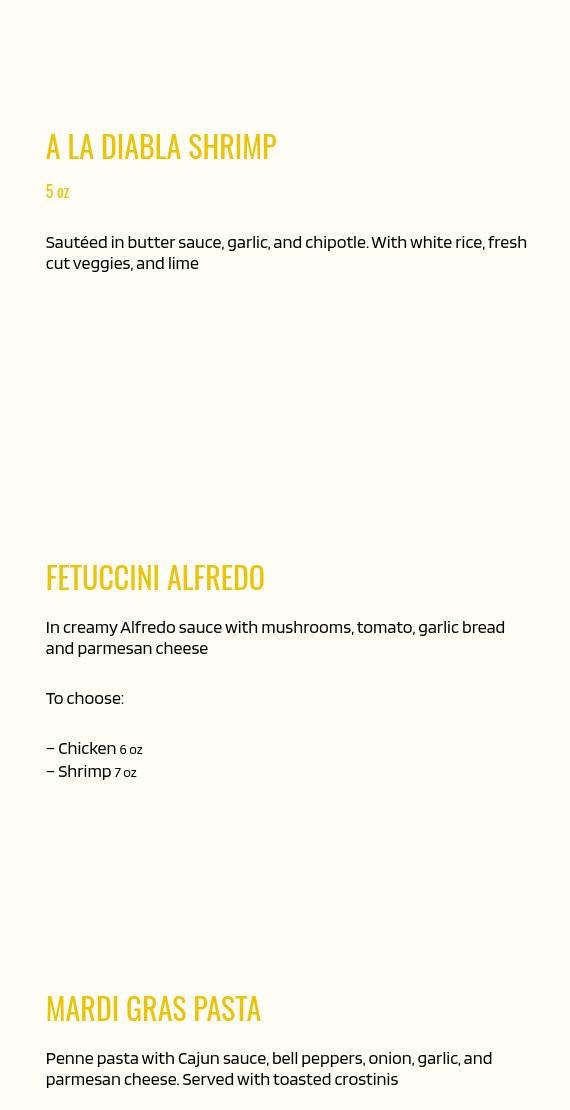 A LA DIABLA SHRIMP

5 oz

Sautéed in butter sauce, garlic, and chipotle. With white rice, fresh cut veggies, and lime

FETUCCINI ALFREDO

In creamy Alfredo sauce with mushrooms, tomato, garlic bread and parmesan cheese

To choose:

– Chicken 6 oz
– Shrimp 7 oz

MARDI GRAS PASTA

Penne pasta with Cajun sauce, bell peppers, onion, garlic, and parmesan cheese. Served with toasted crostinis